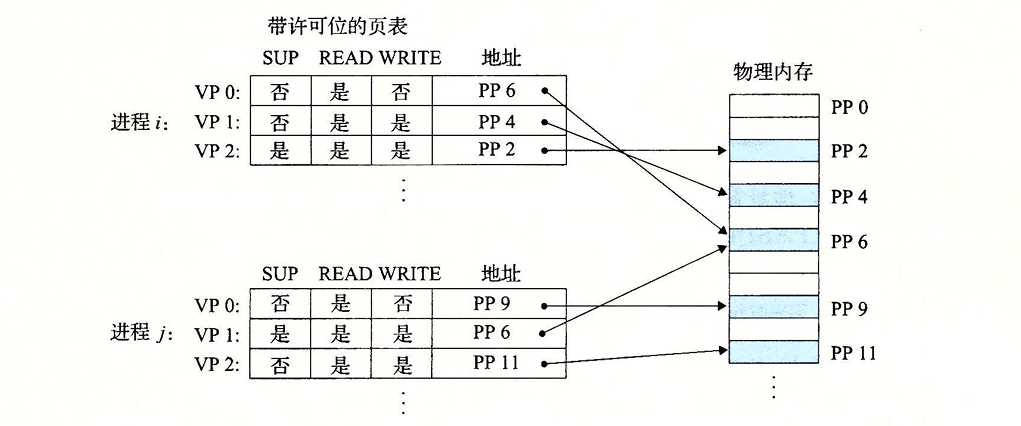 带许可位的页表

进程 $i$:

| | SUP | READ | WRITE | 地址 |
|---|---|---|---|---|
| VP 0: | 否 | 是 | 否 | PP 6 |
| VP 1: | 否 | 是 | 是 | PP 4 |
| VP 2: | 是 | 是 | 是 | PP 2 |

⋮

进程 $j$:

| | SUP | READ | WRITE | 地址 |
|---|---|---|---|---|
| VP 0: | 否 | 是 | 否 | PP 9 |
| VP 1: | 是 | 是 | 是 | PP 6 |
| VP 2: | 否 | 是 | 是 | PP 11 |

⋮

物理内存

PP 0
PP 2
PP 4
PP 6
PP 9
PP 11
⋮